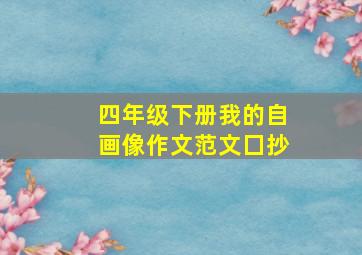 四年级下册我的自画像作文范文口抄